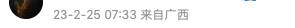 23-2-25 07:33 来自广西